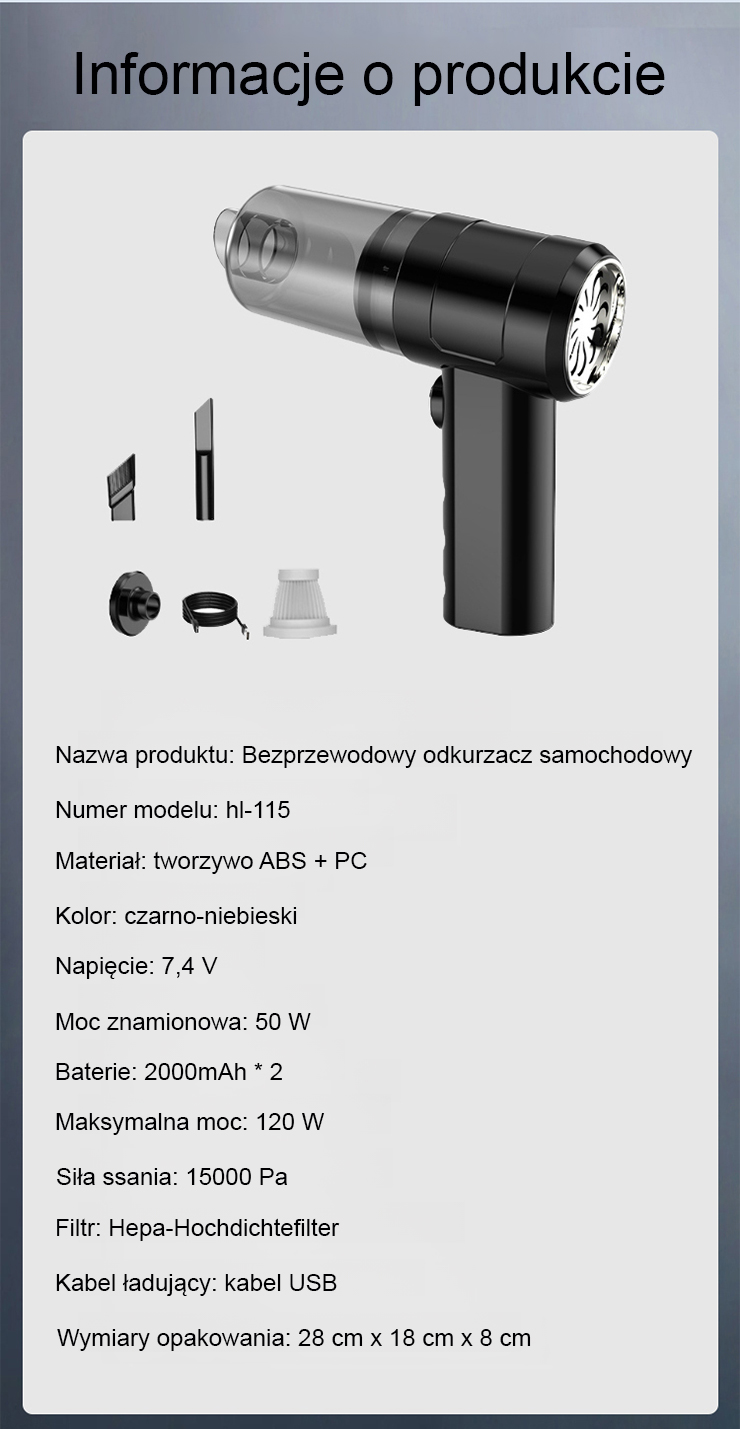 Informacje o produkcie

Nazwa produktu: Bezprzewodowy odkurzacz samochodowy

Numer modelu: hl-115

Materiał: tworzywo ABS + PC

Kolor: czarno-niebieski

Napięcie: 7,4 V

Moc znamionowa: 50 W

Baterie: 2000mAh * 2

Maksymalna moc: 120 W

Siła ssania: 15000 Pa

Filtr: Hepa-Hochdichtefilter

Kabel ładujący: kabel USB

Wymiary opakowania: 28 cm x 18 cm x 8 cm